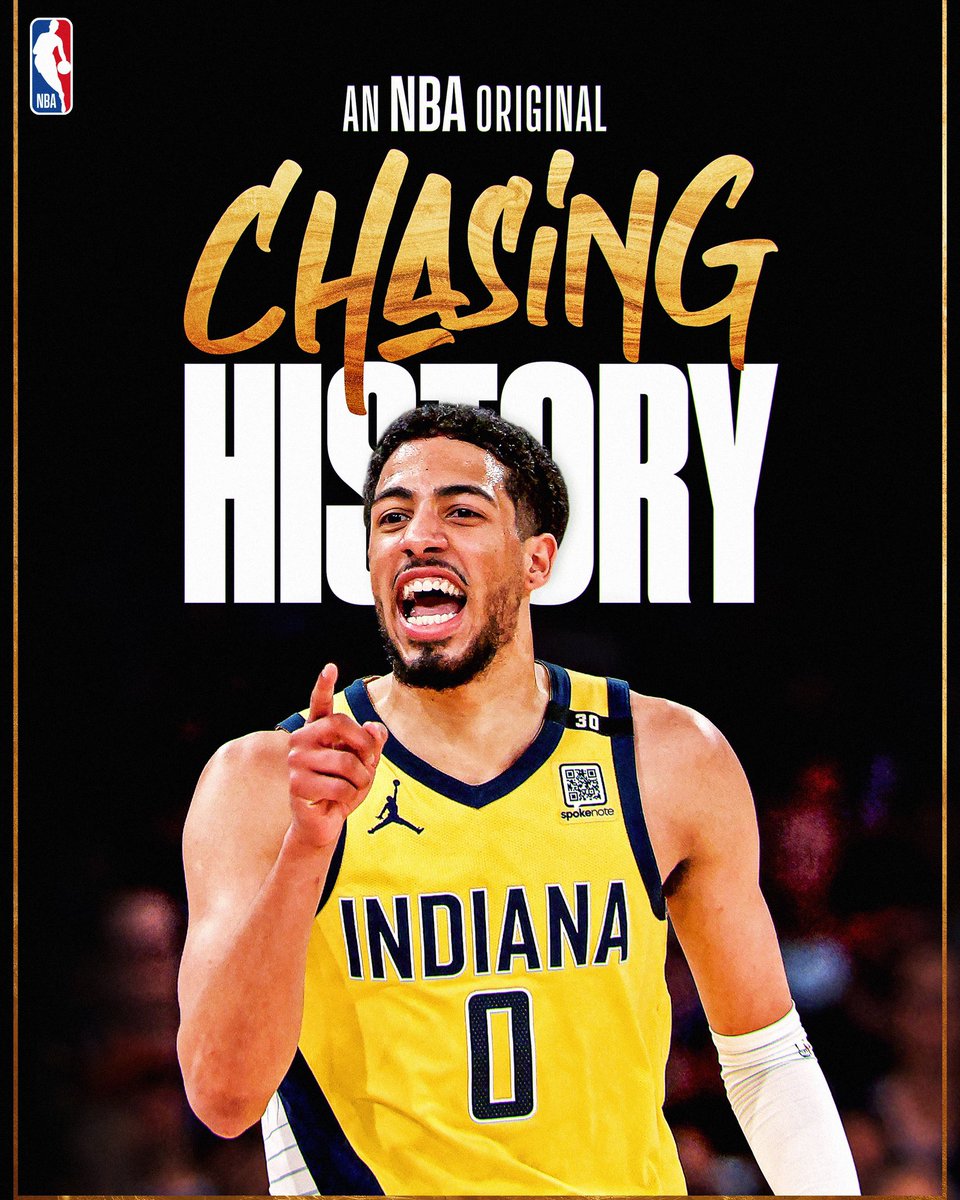 NBA

AN NBA ORIGINAL

CHASING

HISTORY

30

spokenote

INDIANA

0